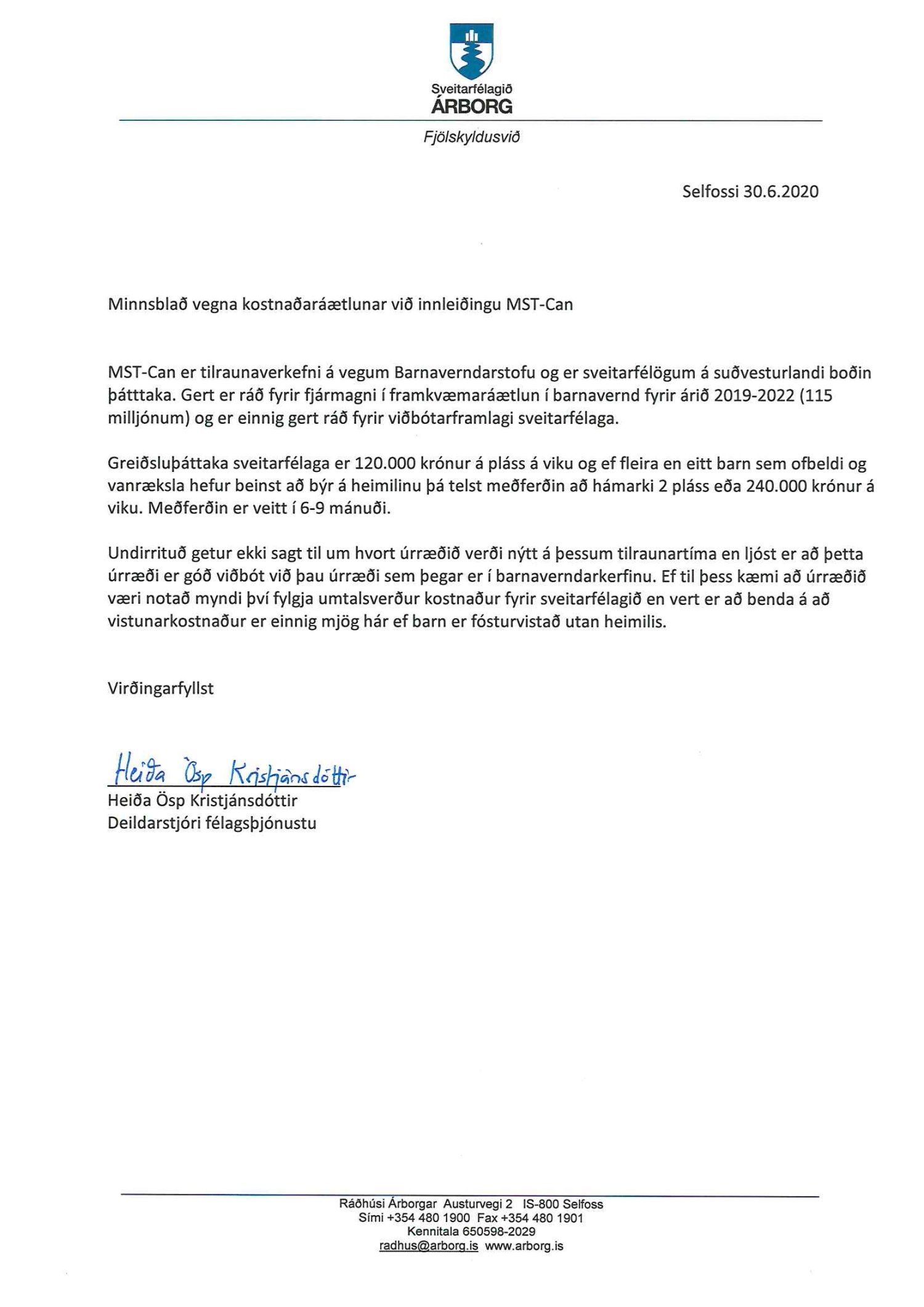 Sveitarfélagið
ÁRBORG

Fjölskyldusvið

Selfossi 30.6.2020

Minnsblað vegna kostnaðaráætlunar við innleiðingu MST-Can

MST-Can er tilraunaverkefni á vegum Barnaverndarstofu og er sveitarfélögum á suðvesturlandi boðin þátttaka. Gert er ráð fyrir fjármagni í framkvæmaráætlun í barnavernd fyrir árið 2019-2022 (115 milljónum) og er einnig gert ráð fyrir viðbótarframlagi sveitarfélaga.

Greiðsluþáttaka sveitarfélaga er 120.000 krónur á pláss á viku og ef fleira en eitt barn sem ofbeldi og vanræksla hefur beinst að býr á heimilinu þá telst meðferðin að hámarki 2 pláss eða 240.000 krónur á viku. Meðferðin er veitt í 6-9 mánuði.

Undirrituð getur ekki sagt til um hvort úrræðið verði nýtt á þessum tilraunartíma en ljóst er að þetta úrræði er góð viðbót við þau úrræði sem þegar er í barnaverndarkerfinu. Ef til þess kæmi að úrræðið væri notað myndi því fylgja umtalsverður kostnaður fyrir sveitarfélagið en vert er að benda á að vistunarkostnaður er einnig mjög hár ef barn er fósturvistað utan heimilis.

Virðingarfyllst

Heiða Ösp Kristjánsdóttir
Heiða Ösp Kristjánsdóttir
Deildarstjóri félagsþjónustu

Ráðhúsi Árborgar Austurvegi 2 IS-800 Selfoss
Sími +354 480 1900 Fax +354 480 1901
Kennitala 650598-2029
radhus@arborg.is www.arborg.is